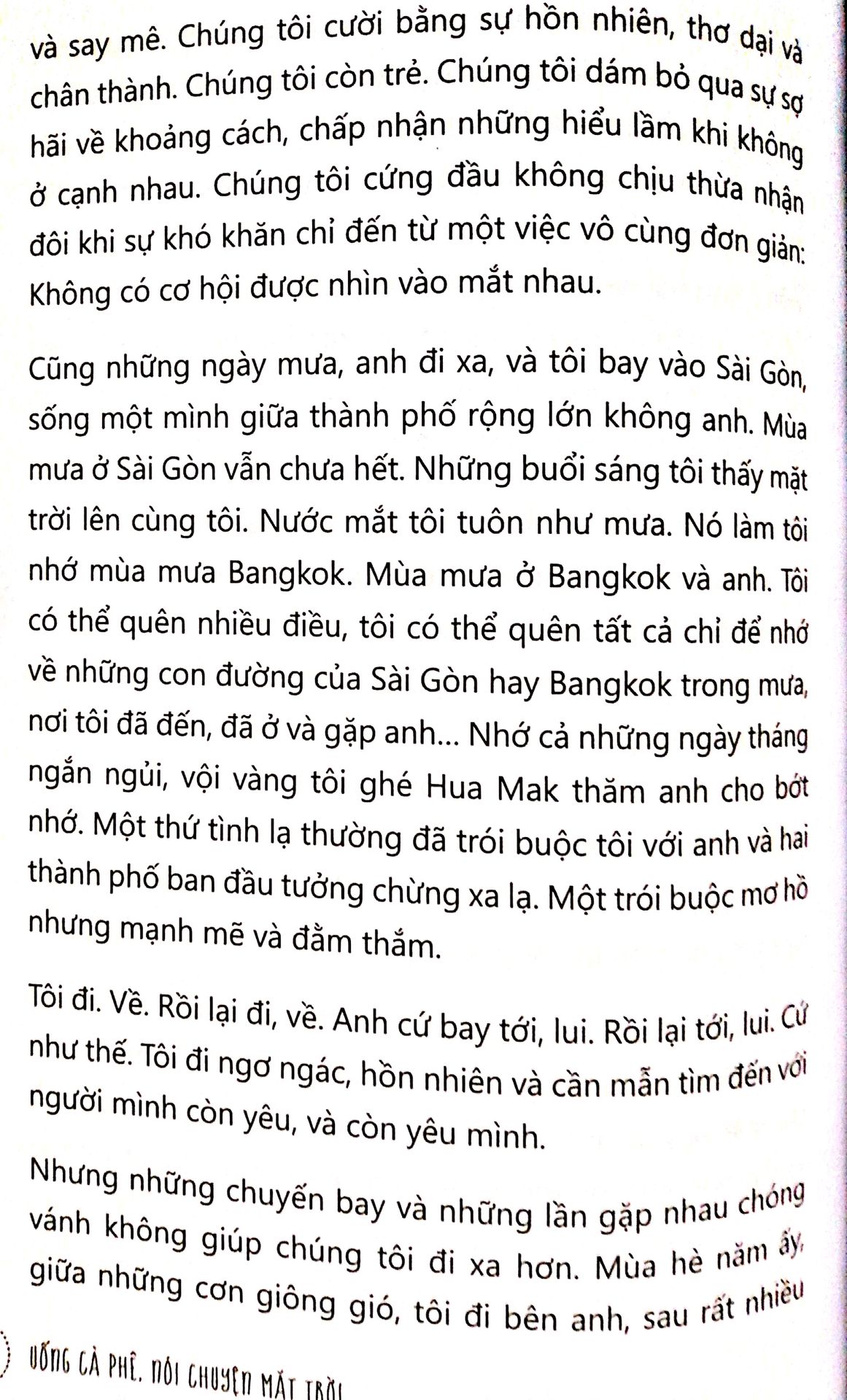 và say mê. Chúng tôi cười bằng sự hồn nhiên, thơ dại và chân thành. Chúng tôi còn trẻ. Chúng tôi dám bỏ qua sự sợ hãi về khoảng cách, chấp nhận những hiểu lầm khi không ở cạnh nhau. Chúng tôi cứng đầu không chịu thừa nhận đôi khi sự khó khăn chỉ đến từ một việc vô cùng đơn giản: Không có cơ hội được nhìn vào mắt nhau.

Cũng những ngày mưa, anh đi xa, và tôi bay vào Sài Gòn, sống một mình giữa thành phố rộng lớn không anh. Mùa mưa ở Sài Gòn vẫn chưa hết. Những buổi sáng tôi thấy mặt trời lên cùng tôi. Nước mắt tôi tuôn như mưa. Nó làm tôi nhớ mùa mưa Bangkok. Mùa mưa ở Bangkok và anh. Tôi có thể quên nhiều điều, tôi có thể quên tất cả chỉ để nhớ về những con đường của Sài Gòn hay Bangkok trong mưa, nơi tôi đã đến, đã ở và gặp anh... Nhớ cả những ngày tháng ngắn ngủi, vội vàng tôi ghé Hua Mak thăm anh cho bớt nhớ. Một thứ tình lạ thường đã trói buộc tôi với anh và hai thành phố ban đầu tưởng chừng xa lạ. Một trói buộc mơ hồ nhưng mạnh mẽ và đằm thắm.

Tôi đi. Về. Rồi lại đi, về. Anh cứ bay tới, lui. Rồi lại tới, lui. Cứ như thế. Tôi đi ngơ ngác, hồn nhiên và cần mẫn tìm đến với người mình còn yêu, và còn yêu mình.

Nhưng những chuyến bay và những lần gặp nhau chóng vánh không giúp chúng tôi đi xa hơn. Mùa hè năm ấy, giữa những cơn giông gió, tôi đi bên anh, sau rất nhiều

UỐNG CÀ PHÊ, NÓI CHUYỆN MẶT TRỜI